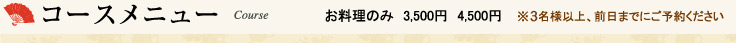 コースメニュー Course お料理のみ 3,500円 4,500円 ※3名様以上、前日までにご予約ください